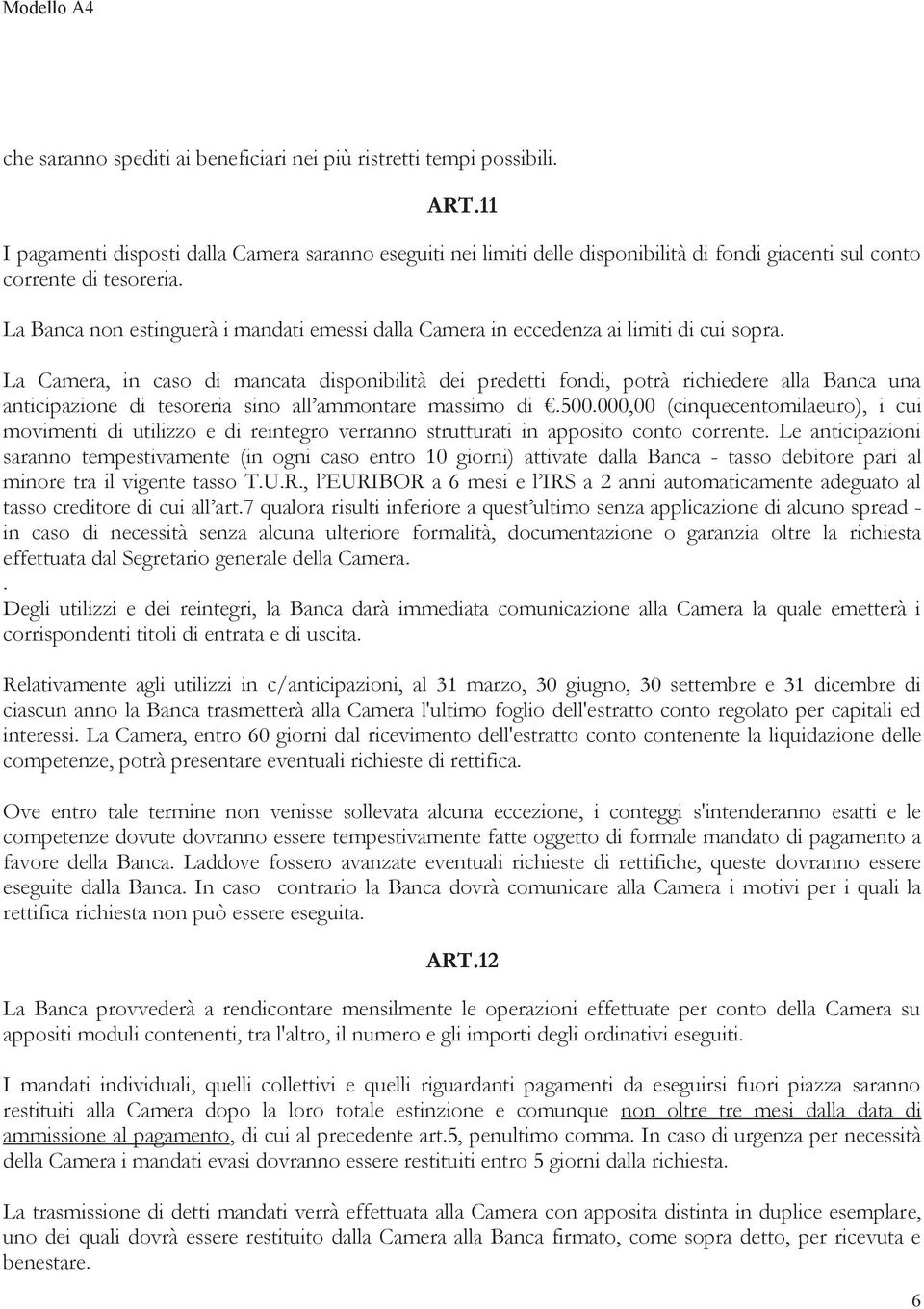 Modello A4

che saranno spediti ai beneficiari nei più ristretti tempi possibili.

ART.11

I pagamenti disposti dalla Camera saranno eseguiti nei limiti delle disponibilità di fondi giacenti sul conto corrente di tesoreria.

La Banca non estinguerà i mandati emessi dalla Camera in eccedenza ai limiti di cui sopra.

La Camera, in caso di mancata disponibilità dei predetti fondi, potrà richiedere alla Banca una anticipazione di tesoreria sino all'ammontare massimo di €.500.000,00 (cinquecentomilaeuro), i cui movimenti di utilizzo e di reintegro verranno strutturati in apposito conto corrente. Le anticipazioni saranno tempestivamente (in ogni caso entro 10 giorni) attivate dalla Banca - tasso debitore pari al minore tra il vigente tasso T.U.R., l'EURIBOR a 6 mesi e l'IRS a 2 anni automaticamente adeguato al tasso creditore di cui all'art.7 qualora risulti inferiore a quest'ultimo senza applicazione di alcuno spread - in caso di necessità senza alcuna ulteriore formalità, documentazione o garanzia oltre la richiesta effettuata dal Segretario generale della Camera.
.
Degli utilizzi e dei reintegri, la Banca darà immediata comunicazione alla Camera la quale emetterà i corrispondenti titoli di entrata e di uscita.

Relativamente agli utilizzi in c/anticipazioni, al 31 marzo, 30 giugno, 30 settembre e 31 dicembre di ciascun anno la Banca trasmetterà alla Camera l'ultimo foglio dell'estratto conto regolato per capitali ed interessi. La Camera, entro 60 giorni dal ricevimento dell'estratto conto contenente la liquidazione delle competenze, potrà presentare eventuali richieste di rettifica.

Ove entro tale termine non venisse sollevata alcuna eccezione, i conteggi s'intenderanno esatti e le competenze dovute dovranno essere tempestivamente fatte oggetto di formale mandato di pagamento a favore della Banca. Laddove fossero avanzate eventuali richieste di rettifiche, queste dovranno essere eseguite dalla Banca. In caso contrario la Banca dovrà comunicare alla Camera i motivi per i quali la rettifica richiesta non può essere eseguita.

ART.12

La Banca provvederà a rendicontare mensilmente le operazioni effettuate per conto della Camera su appositi moduli contenenti, tra l'altro, il numero e gli importi degli ordinativi eseguiti.

I mandati individuali, quelli collettivi e quelli riguardanti pagamenti da eseguirsi fuori piazza saranno restituiti alla Camera dopo la loro totale estinzione e comunque non oltre tre mesi dalla data di ammissione al pagamento, di cui al precedente art.5, penultimo comma. In caso di urgenza per necessità della Camera i mandati evasi dovranno essere restituiti entro 5 giorni dalla richiesta.

La trasmissione di detti mandati verrà effettuata alla Camera con apposita distinta in duplice esemplare, uno dei quali dovrà essere restituito dalla Camera alla Banca firmato, come sopra detto, per ricevuta e benestare.

6